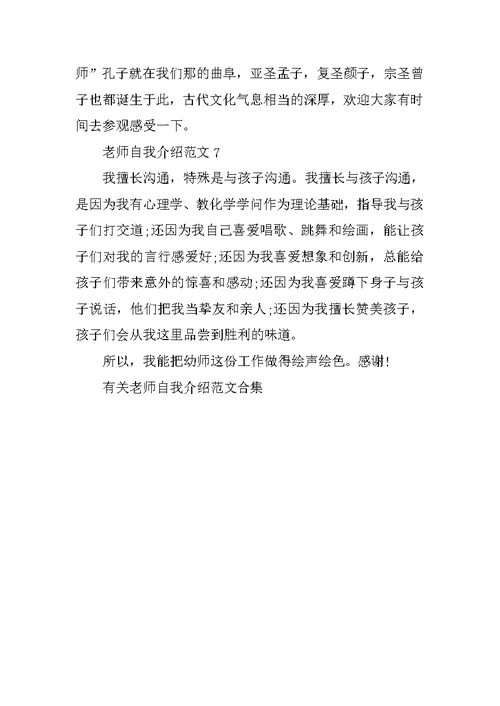 师”孔子就在我们那的曲阜，亚圣孟子，复圣颜子，宗圣曾子也都诞生于此，古代文化气息相当的深厚，欢迎大家有时间去参观感受一下。

老师自我介绍范文 7

我擅长沟通，特殊是与孩子沟通。我擅长与孩子沟通，是因为我有心理学、教化学学问作为理论基础，指导我与孩子们打交道;还因为我自己喜爱唱歌、跳舞和绘画，能让孩子们对我的言行感爱好;还因为我喜爱想象和创新，总能给孩子们带来意外的惊喜和感动;还因为我喜爱蹲下身子与孩子说话，他们把我当挚友和亲人;还因为我擅长赞美孩子，孩子们会从我这里品尝到胜利的味道。

所以，我能把幼师这份工作做得绘声绘色。感谢!

有关老师自我介绍范文合集